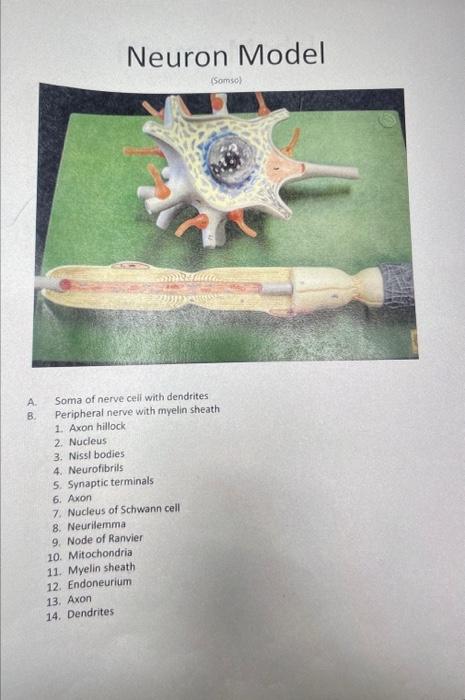 Neuron Model

(Somso)

A. Soma of nerve cell with dendrites
B. Peripheral nerve with myelin sheath
1. Axon hillock
2. Nucleus
3. Nissl bodies
4. Neurofibrils
5. Synaptic terminals
6. Axon
7. Nucleus of Schwann cell
8. Neurilemma
9. Node of Ranvier
10. Mitochondria
11. Myelin sheath
12. Endoneurium
13. Axon
14. Dendrites